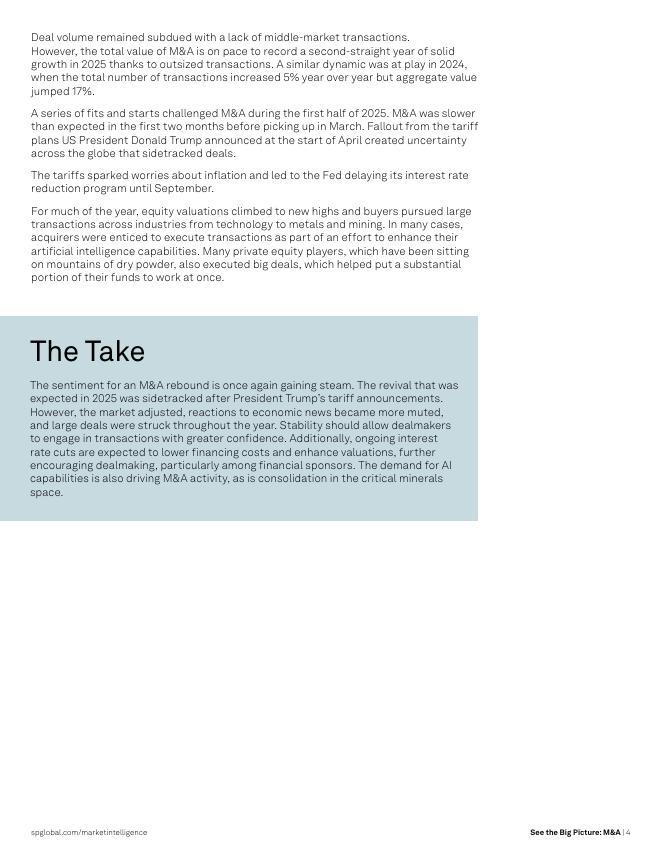 Deal volume remained subdued with a lack of middle-market transactions. However, the total value of M&A is on pace to record a second-straight year of solid growth in 2025 thanks to outsized transactions. A similar dynamic was at play in 2024, when the total number of transactions increased 5% year over year but aggregate value jumped 17%.

A series of fits and starts challenged M&A during the first half of 2025. M&A was slower than expected in the first two months before picking up in March. Fallout from the tariff plans US President Donald Trump announced at the start of April created uncertainty across the globe that sidetracked deals.

The tariffs sparked worries about inflation and led to the Fed delaying its interest rate reduction program until September.

For much of the year, equity valuations climbed to new highs and buyers pursued large transactions across industries from technology to metals and mining. In many cases, acquirers were enticed to execute transactions as part of an effort to enhance their artificial intelligence capabilities. Many private equity players, which have been sitting on mountains of dry powder, also executed big deals, which helped put a substantial portion of their funds to work at once.

The Take

The sentiment for an M&A rebound is once again gaining steam. The revival that was expected in 2025 was sidetracked after President Trump's tariff announcements. However, the market adjusted, reactions to economic news became more muted, and large deals were struck throughout the year. Stability should allow dealmakers to engage in transactions with greater confidence. Additionally, ongoing interest rate cuts are expected to lower financing costs and enhance valuations, further encouraging dealmaking, particularly among financial sponsors. The demand for AI capabilities is also driving M&A activity, as is consolidation in the critical minerals space.

spglobal.com/marketintelligence

See the Big Picture: M&A | 4